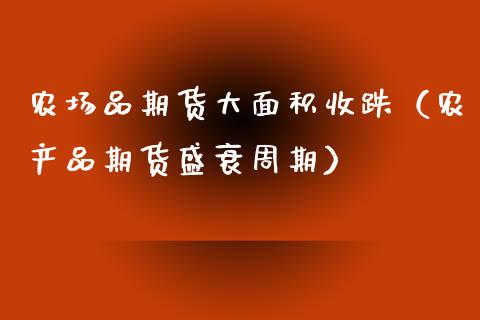 农场品期货大面积收跌（农产品期货盛衰周期）